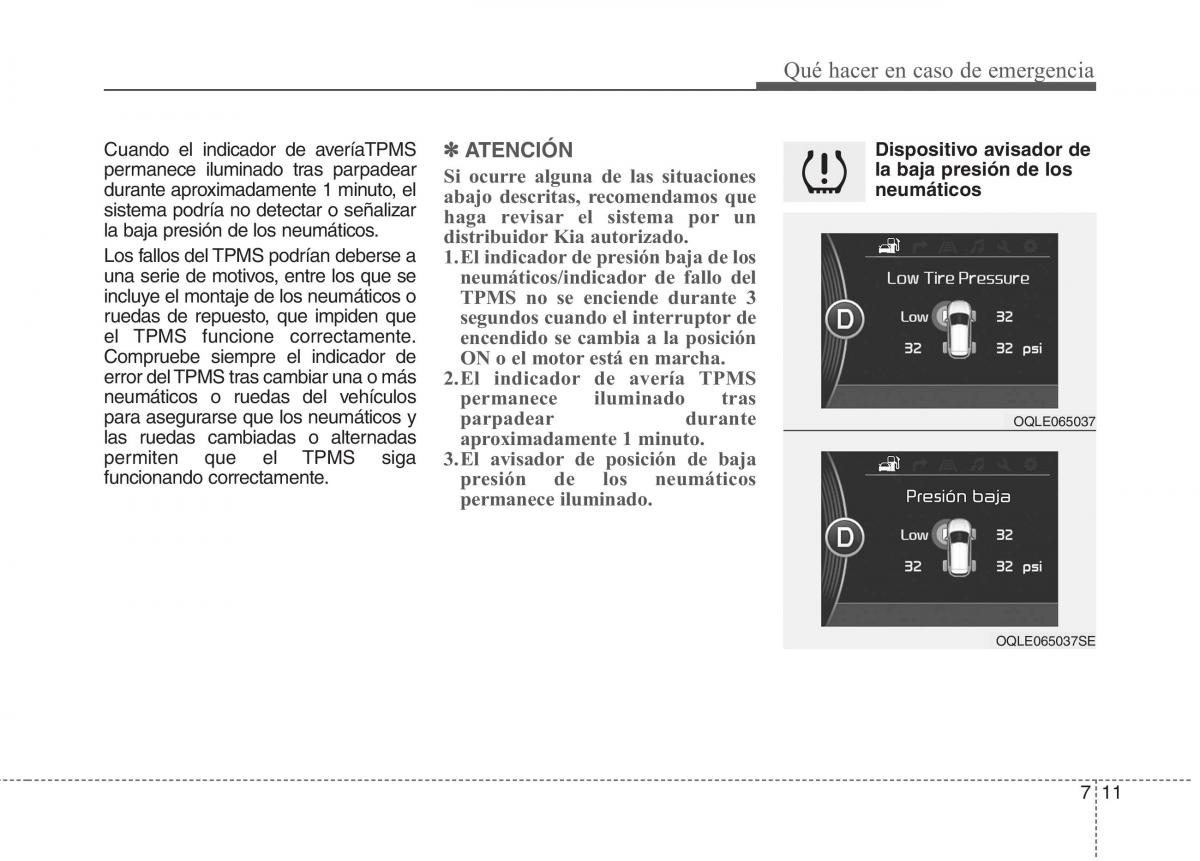 Qué hacer en caso de emergencia

Cuando el indicador de averíaTPMS permanece iluminado tras parpadear durante aproximadamente 1 minuto, el sistema podría no detectar o señalizar la baja presión de los neumáticos.

Los fallos del TPMS podrían deberse a una serie de motivos, entre los que se incluye el montaje de los neumáticos o ruedas de repuesto, que impiden que el TPMS funcione correctamente. Compruebe siempre el indicador de error del TPMS tras cambiar una o más neumáticos o ruedas del vehículos para asegurarse que los neumáticos y las ruedas cambiadas o alternadas permiten que el TPMS siga funcionando correctamente.

✽ ATENCIÓN

Si ocurre alguna de las situaciones abajo descritas, recomendamos que haga revisar el sistema por un distribuidor Kia autorizado.

1. El indicador de presión baja de los neumáticos/indicador de fallo del TPMS no se enciende durante 3 segundos cuando el interruptor de encendido se cambia a la posición ON o el motor está en marcha.
2. El indicador de avería TPMS permanece iluminado tras parpadear durante aproximadamente 1 minuto.
3. El avisador de posición de baja presión de los neumáticos permanece iluminado.

Dispositivo avisador de la baja presión de los neumáticos

Low Tire Pressure
D
Low 32
32 32 psi

OQLE065037

Presión baja
D
Low 32
32 32 psi

OQLE065037SE

7 11